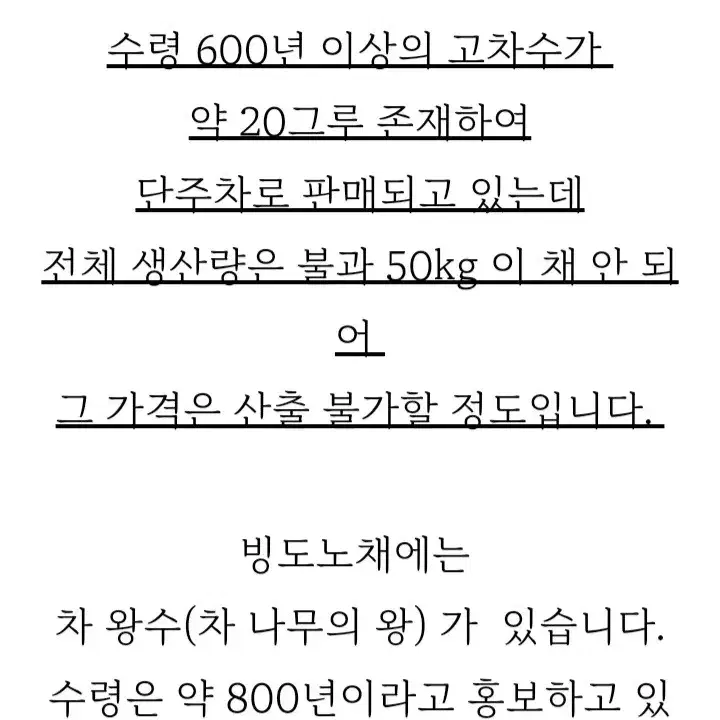 수령 600년 이상의 고차수가
약 20그루 존재하여
단주차로 판매되고 있는데
전체 생산량은 불과 50kg 이 채 안 되어
그 가격은 산출 불가할 정도입니다.

빙도노채에는
차 왕수(차 나무의 왕) 가  있습니다.
수령은 약 800년이라고 홍보하고 있